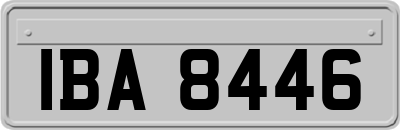 IBA 8446